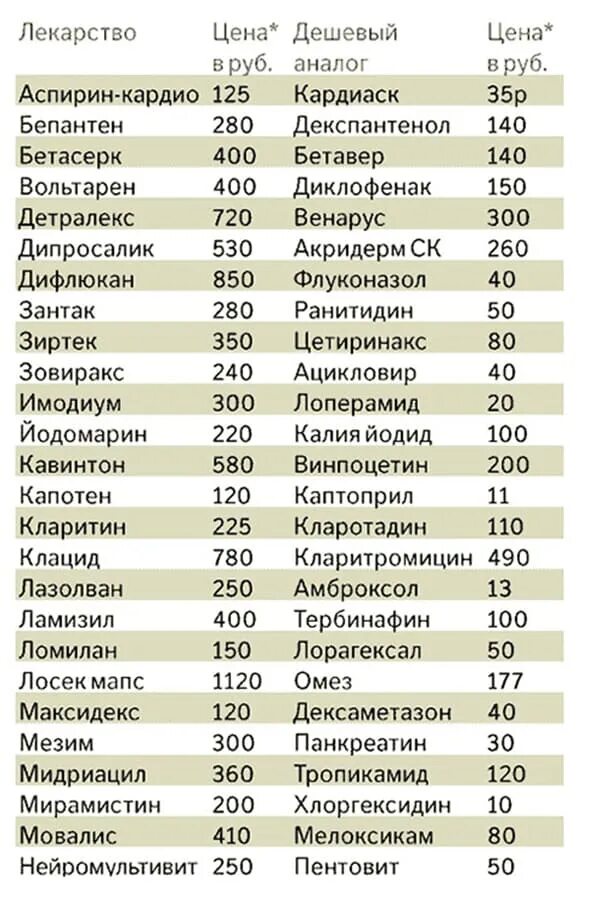 | Лекарство | Цена* в руб. | Дешевый аналог | Цена* в руб. |
|---|---|---|---|
| Аспирин-кардио | 125 | Кардиаск | 35р |
| Бепантен | 280 | Декспантенол | 140 |
| Бетасерк | 400 | Бетавер | 140 |
| Вольтарен | 400 | Диклофенак | 150 |
| Детралекс | 720 | Венарус | 300 |
| Дипросалик | 530 | Акридерм СК | 260 |
| Дифлюкан | 850 | Флуконазол | 40 |
| Зантак | 280 | Ранитидин | 50 |
| Зиртек | 350 | Цетиринакс | 80 |
| Зовиракс | 240 | Ацикловир | 40 |
| Имодиум | 300 | Лоперамид | 20 |
| Йодомарин | 220 | Калия йодид | 100 |
| Кавинтон | 580 | Винпоцетин | 200 |
| Капотен | 120 | Каптоприл | 11 |
| Кларитин | 225 | Кларотадин | 110 |
| Клацид | 780 | Кларитромицин | 490 |
| Лазолван | 250 | Амброксол | 13 |
| Ламизил | 400 | Тербинафин | 100 |
| Ломилан | 150 | Лорагексал | 50 |
| Лосек мапс | 1120 | Омез | 177 |
| Максидекс | 120 | Дексаметазон | 40 |
| Мезим | 300 | Панкреатин | 30 |
| Мидриацил | 360 | Тропикамид | 120 |
| Мирамистин | 200 | Хлоргексидин | 10 |
| Мовалис | 410 | Мелоксикам | 80 |
| Нейромультивит | 250 | Пентовит | 50 |